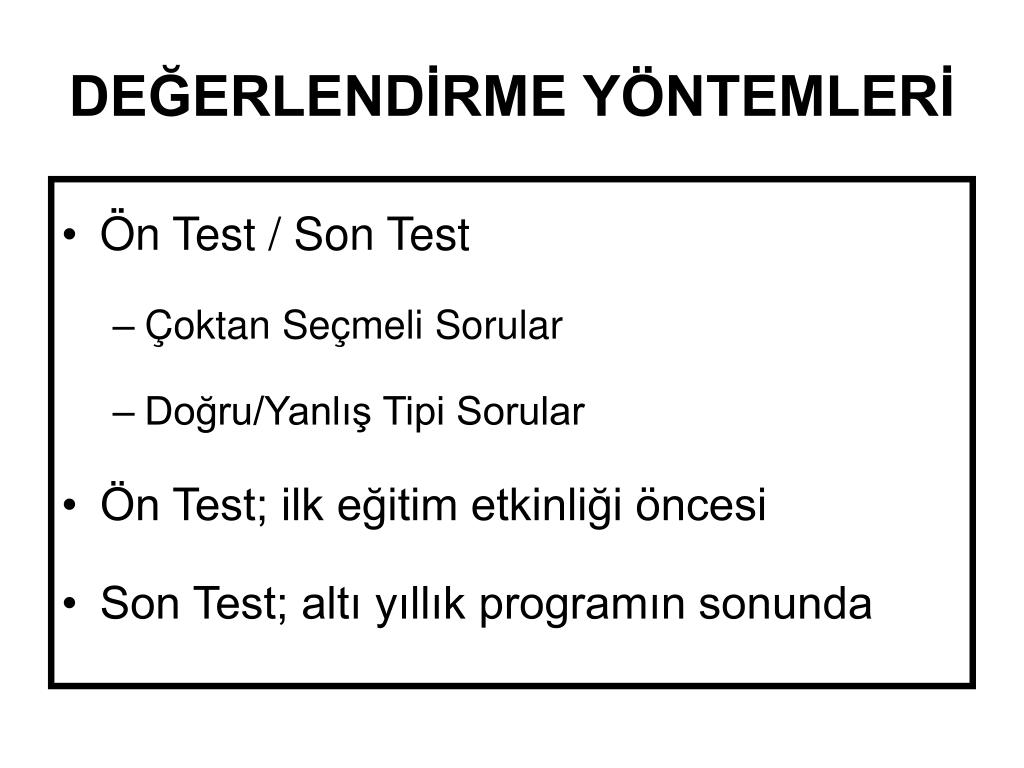 DEĞERLENDİRME YÖNTEMLERİ

• Ön Test / Son Test

– Çoktan Seçmeli Sorular

– Doğru/Yanlış Tipi Sorular

• Ön Test; ilk eğitim etkinliği öncesi

• Son Test; altı yıllık programın sonunda